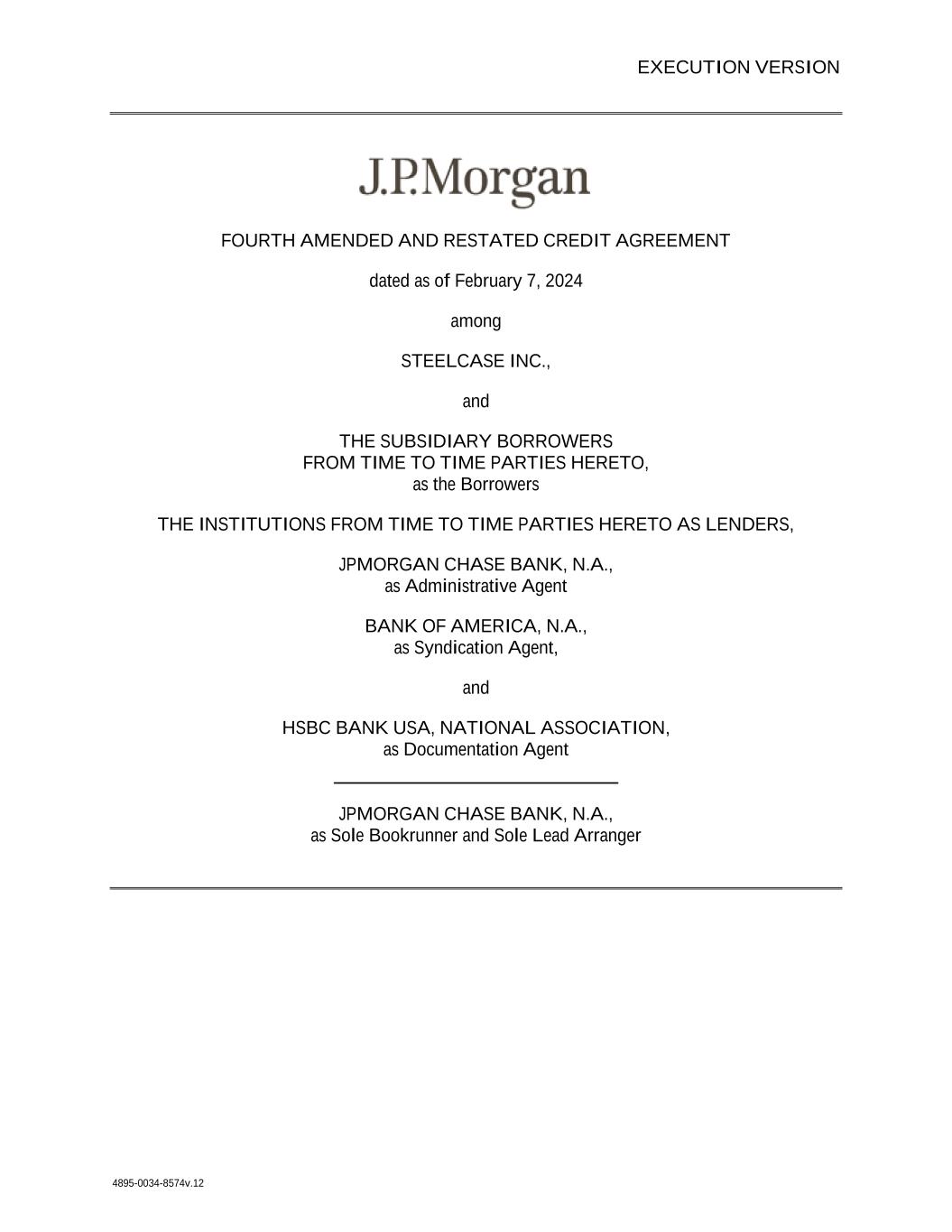 EXECUTION VERSION

J.P.Morgan

FOURTH AMENDED AND RESTATED CREDIT AGREEMENT

dated as of February 7, 2024

among

STEELCASE INC.,

and

THE SUBSIDIARY BORROWERS
FROM TIME TO TIME PARTIES HERETO,
as the Borrowers

THE INSTITUTIONS FROM TIME TO TIME PARTIES HERETO AS LENDERS,

JPMORGAN CHASE BANK, N.A.,
as Administrative Agent

BANK OF AMERICA, N.A.,
as Syndication Agent,

and

HSBC BANK USA, NATIONAL ASSOCIATION,
as Documentation Agent

JPMORGAN CHASE BANK, N.A.,
as Sole Bookrunner and Sole Lead Arranger

4895-0034-8574v.12